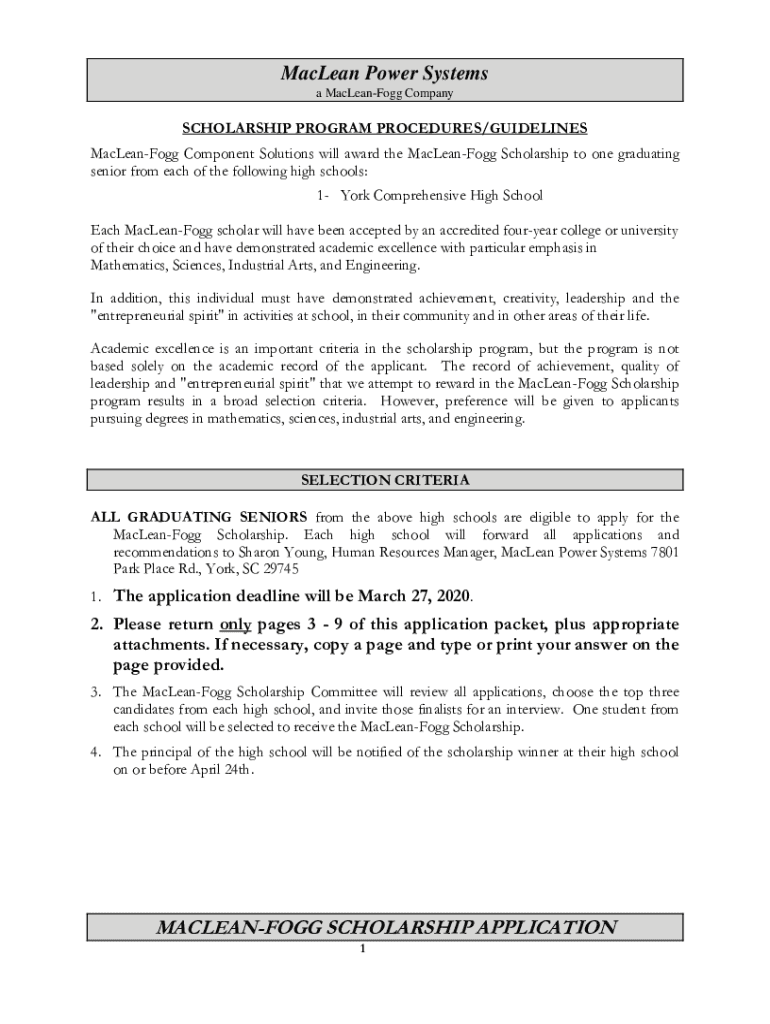 MacLean Power Systems
a MacLean-Fogg Company

SCHOLARSHIP PROGRAM PROCEDURES/GUIDELINES

MacLean-Fogg Component Solutions will award the MacLean-Fogg Scholarship to one graduating senior from each of the following high schools:

1- York Comprehensive High School

Each MacLean-Fogg scholar will have been accepted by an accredited four-year college or university of their choice and have demonstrated academic excellence with particular emphasis in Mathematics, Sciences, Industrial Arts, and Engineering.

In addition, this individual must have demonstrated achievement, creativity, leadership and the "entrepreneurial spirit" in activities at school, in their community and in other areas of their life.

Academic excellence is an important criteria in the scholarship program, but the program is not based solely on the academic record of the applicant. The record of achievement, quality of leadership and "entrepreneurial spirit" that we attempt to reward in the MacLean-Fogg Scholarship program results in a broad selection criteria. However, preference will be given to applicants pursuing degrees in mathematics, sciences, industrial arts, and engineering.

SELECTION CRITERIA

ALL GRADUATING SENIORS from the above high schools are eligible to apply for the MacLean-Fogg Scholarship. Each high school will forward all applications and recommendations to Sharon Young, Human Resources Manager, MacLean Power Systems 7801 Park Place Rd., York, SC 29745

1. The application deadline will be March 27, 2020.

2. Please return only pages 3 - 9 of this application packet, plus appropriate attachments. If necessary, copy a page and type or print your answer on the page provided.

3. The MacLean-Fogg Scholarship Committee will review all applications, choose the top three candidates from each high school, and invite those finalists for an interview. One student from each school will be selected to receive the MacLean-Fogg Scholarship.

4. The principal of the high school will be notified of the scholarship winner at their high school on or before April 24th.

MACLEAN-FOGG SCHOLARSHIP APPLICATION
1